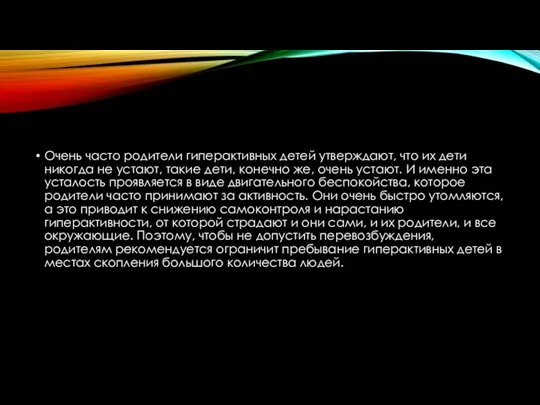 • Очень часто родители гиперактивных детей утверждают, что их дети никогда не устают, такие дети, конечно же, очень устают. И именно эта усталость проявляется в виде двигательного беспокойства, которое родители часто принимают за активность. Они очень быстро утомляются, а это приводит к снижению самоконтроля и нарастанию гиперактивности, от которой страдают и они сами, и их родители, и все окружающие. Поэтому, чтобы не допустить перевозбуждения, родителям рекомендуется ограничит пребывание гиперактивных детей в местах скопления большого количества людей.